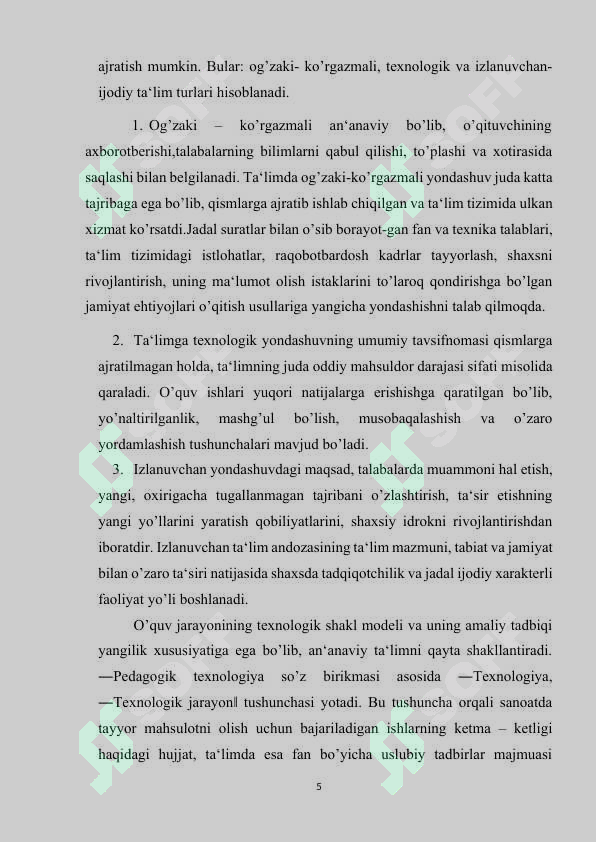 ajratish mumkin. Bular: og’zaki- ko’rgazmali, texnologik va izlanuvchan-ijodiy ta‘lim turlari hisoblanadi.

1. Og’zaki – ko’rgazmali an‘anaviy bo’lib, o’qituvchining axborotberishi,talabalarning bilimlarni qabul qilishi, to’plashi va xotirasida saqlashi bilan belgilanadi. Ta‘limda og’zaki-ko’rgazmali yondashuv juda katta tajribaga ega bo’lib, qismlarga ajratib ishlab chiqilgan va ta‘lim tizimida ulkan xizmat ko’rsatdi.Jadal suratlar bilan o’sib borayot-gan fan va texnika talablari, ta‘lim tizimidagi istlohatlar, raqobotbardosh kadrlar tayyorlash, shaxsni rivojlantirish, uning ma‘lumot olish istaklarini to’laroq qondirishga bo’lgan jamiyat ehtiyojlari o’qitish usullariga yangicha yondashishni talab qilmoqda.

2. Ta‘limga texnologik yondashuvning umumiy tavsifnomasi qismlarga ajratilmagan holda, ta‘limning juda oddiy mahsuldor darajasi sifati misolida qaraladi. O’quv ishlari yuqori natijalarga erishishga qaratilgan bo’lib, yo’naltirilganlik, mashg’ul bo’lish, musobaqalashish va o’zaro yordamlashish tushunchalari mavjud bo’ladi.

3. Izlanuvchan yondashuvdagi maqsad, talabalarda muammoni hal etish, yangi, oxirigacha tugallanmagan tajribani o’zlashtirish, ta‘sir etishning yangi yo’llarini yaratish qobiliyatlarini, shaxsiy idrokni rivojlantirishdan iboratdir. Izlanuvchan ta‘lim andozasining ta‘lim mazmuni, tabiat va jamiyat bilan o’zaro ta‘siri natijasida shaxsda tadqiqotchilik va jadal ijodiy xarakterli faoliyat yo’li boshlanadi.

O’quv jarayonining texnologik shakl modeli va uning amaliy tadbiqi yangilik xususiyatiga ega bo’lib, an‘anaviy ta‘limni qayta shakllantiradi. ―Pedagogik texnologiya so’z birikmasi asosida ―Texnologiya, ―Texnologik jarayon‖ tushunchasi yotadi. Bu tushuncha orqali sanoatda tayyor mahsulotni olish uchun bajariladigan ishlarning ketma – ketligi haqidagi hujjat, ta‘limda esa fan bo’yicha uslubiy tadbirlar majmuasi

5